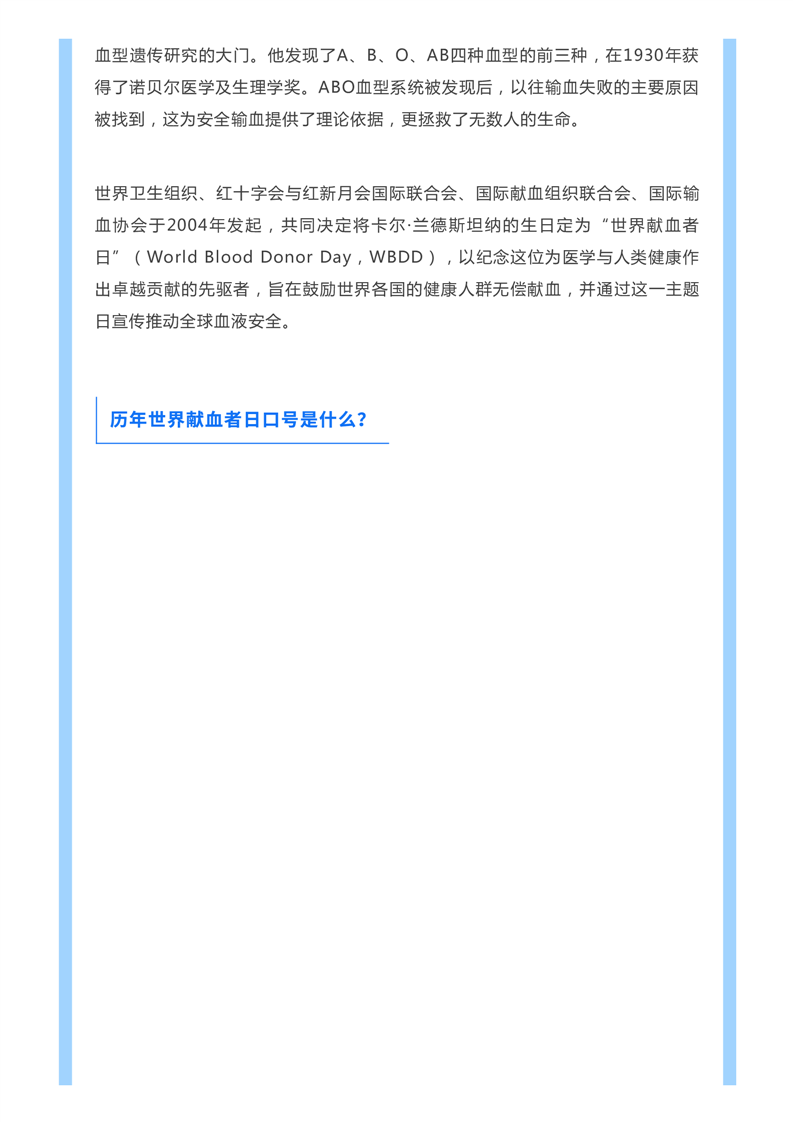 血型遗传研究的大门。他发现了A、B、O、AB四种血型的前三种，在1930年获得了诺贝尔医学及生理学奖。ABO血型系统被发现后，以往输血失败的主要原因被找到，这为安全输血提供了理论依据，更拯救了无数人的生命。

世界卫生组织、红十字会与红新月会国际联合会、国际献血组织联合会、国际输血协会于2004年发起，共同决定将卡尔·兰德斯坦纳的生日定为“世界献血者日”（World Blood Donor Day，WBDD），以纪念这位为医学与人类健康作出卓越贡献的先驱者，旨在鼓励世界各国的健康人群无偿献血，并通过这一主题日宣传推动全球血液安全。

历年世界献血者日口号是什么？